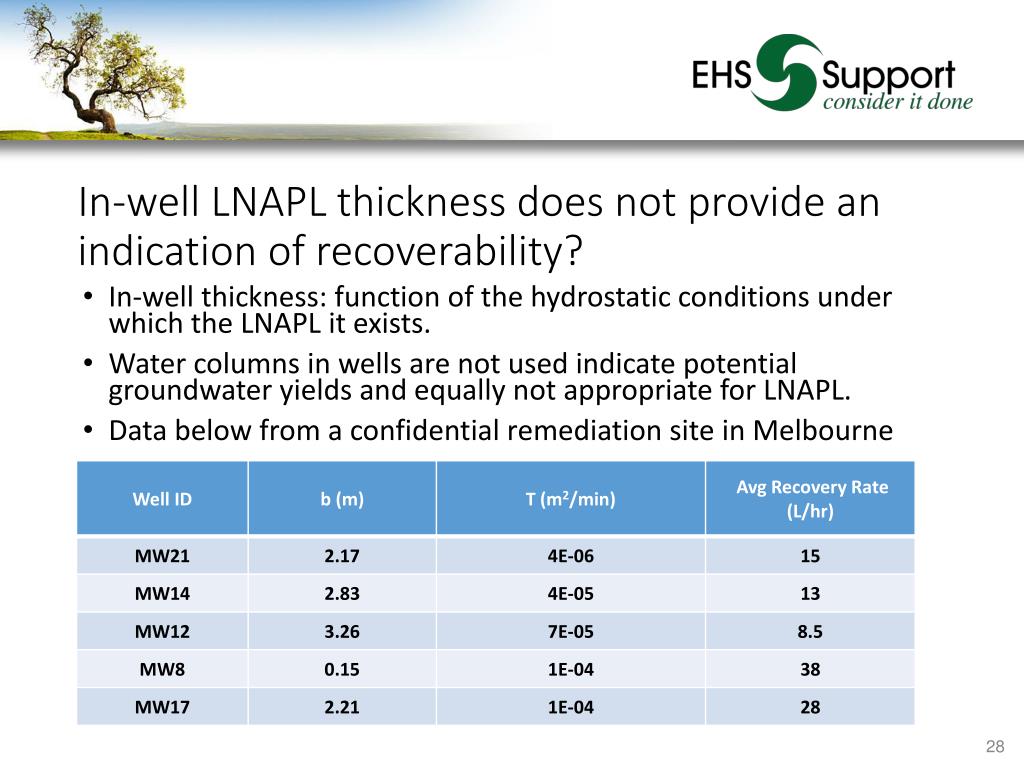 EHS Support
consider it done

In-well LNAPL thickness does not provide an indication of recoverability?

• In-well thickness: function of the hydrostatic conditions under which the LNAPL it exists.
• Water columns in wells are not used indicate potential groundwater yields and equally not appropriate for LNAPL.
• Data below from a confidential remediation site in Melbourne

| Well ID | b (m) | T ($m^2$/min) | Avg Recovery Rate (L/hr) |
|---|---|---|---|
| MW21 | 2.17 | 4E-06 | 15 |
| MW14 | 2.83 | 4E-05 | 13 |
| MW12 | 3.26 | 7E-05 | 8.5 |
| MW8 | 0.15 | 1E-04 | 38 |
| MW17 | 2.21 | 1E-04 | 28 |

28